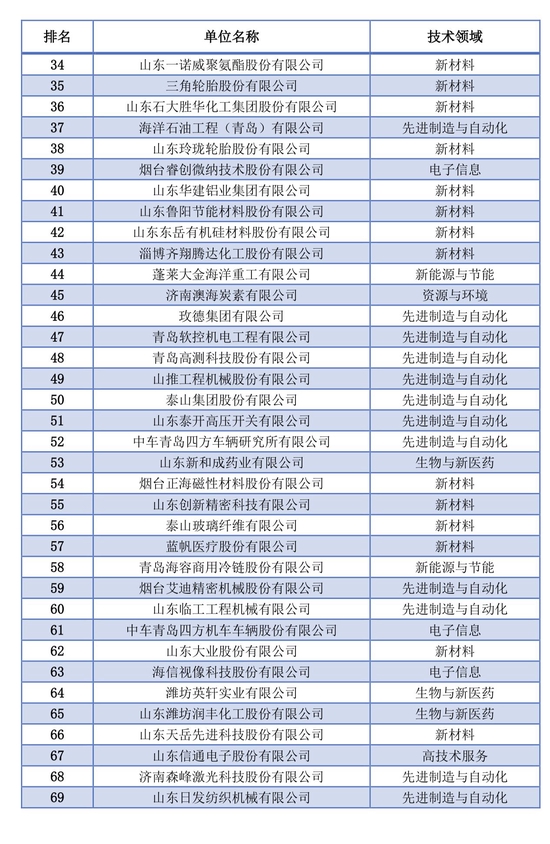 | 排名 | 单位名称 | 技术领域 |
|---|---|---|
| 34 | 山东一诺威聚氨酯股份有限公司 | 新材料 |
| 35 | 三角轮胎股份有限公司 | 新材料 |
| 36 | 山东石大胜华化工集团股份有限公司 | 新材料 |
| 37 | 海洋石油工程（青岛）有限公司 | 先进制造与自动化 |
| 38 | 山东玲珑轮胎股份有限公司 | 新材料 |
| 39 | 烟台睿创微纳技术股份有限公司 | 电子信息 |
| 40 | 山东华建铝业集团有限公司 | 新材料 |
| 41 | 山东鲁阳节能材料股份有限公司 | 新材料 |
| 42 | 山东东岳有机硅材料股份有限公司 | 新材料 |
| 43 | 淄博齐翔腾达化工股份有限公司 | 新材料 |
| 44 | 蓬莱大金海洋重工有限公司 | 新能源与节能 |
| 45 | 济南澳海炭素有限公司 | 资源与环境 |
| 46 | 玫德集团有限公司 | 先进制造与自动化 |
| 47 | 青岛软控机电工程有限公司 | 先进制造与自动化 |
| 48 | 青岛高测科技股份有限公司 | 先进制造与自动化 |
| 49 | 山推工程机械股份有限公司 | 先进制造与自动化 |
| 50 | 泰山集团股份有限公司 | 先进制造与自动化 |
| 51 | 山东泰开高压开关有限公司 | 先进制造与自动化 |
| 52 | 中车青岛四方车辆研究所有限公司 | 先进制造与自动化 |
| 53 | 山东新和成药业有限公司 | 生物与新医药 |
| 54 | 烟台正海磁性材料股份有限公司 | 新材料 |
| 55 | 山东创新精密科技有限公司 | 新材料 |
| 56 | 泰山玻璃纤维有限公司 | 新材料 |
| 57 | 蓝帆医疗股份有限公司 | 新材料 |
| 58 | 青岛海容商用冷链股份有限公司 | 新能源与节能 |
| 59 | 烟台艾迪精密机械股份有限公司 | 先进制造与自动化 |
| 60 | 山东临工工程机械有限公司 | 先进制造与自动化 |
| 61 | 中车青岛四方机车车辆股份有限公司 | 电子信息 |
| 62 | 山东大业股份有限公司 | 新材料 |
| 63 | 海信视像科技股份有限公司 | 电子信息 |
| 64 | 潍坊英轩实业有限公司 | 生物与新医药 |
| 65 | 山东潍坊润丰化工股份有限公司 | 生物与新医药 |
| 66 | 山东天岳先进科技股份有限公司 | 新材料 |
| 67 | 山东信通电子股份有限公司 | 高技术服务 |
| 68 | 济南森峰激光科技股份有限公司 | 先进制造与自动化 |
| 69 | 山东日发纺织机械有限公司 | 先进制造与自动化 |